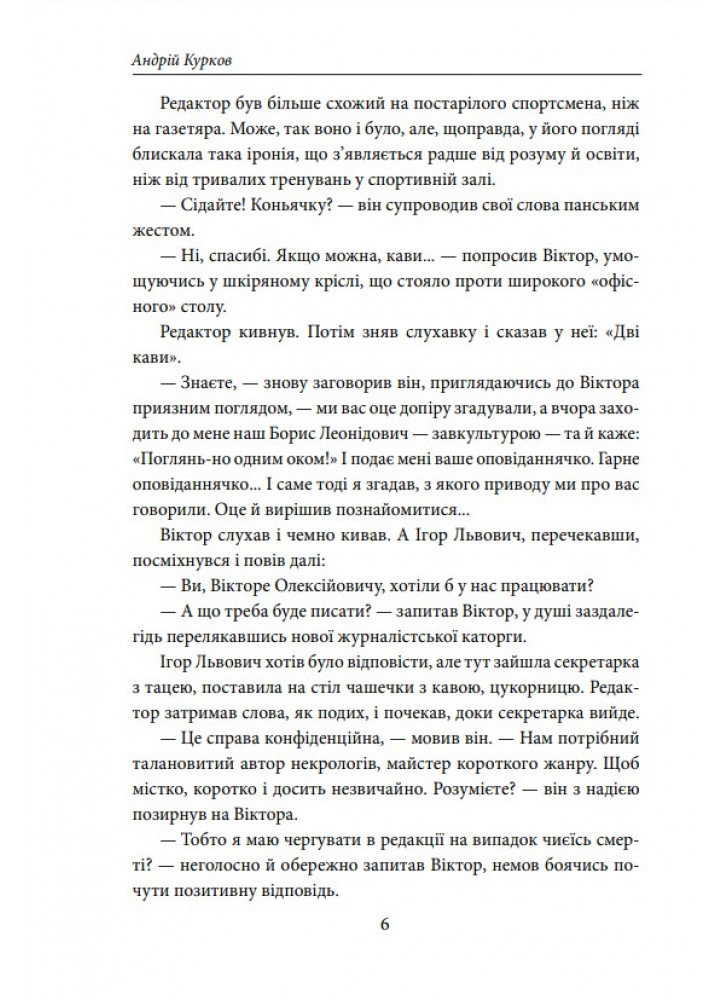 Андрій Курков

Редактор був більше схожий на постарілого спортсмена, ніж на газетяра. Може, так воно і було, але, щоправда, у його погляді блискала така іронія, що з'являється радше від розуму й освіти, ніж від тривалих тренувань у спортивній залі.

— Сідайте! Коньячку? — він супроводив свої слова панським жестом.

— Ні, спасибі. Якщо можна, кави... — попросив Віктор, умощуючись у шкіряному кріслі, що стояло проти широкого «офісного» столу.

Редактор кивнув. Потім зняв слухавку і сказав у неї: «Дві кави».

— Знаєте, — знову заговорив він, приглядаючись до Віктора приязним поглядом, — ми вас оце допіру згадували, а вчора заходить до мене наш Борис Леонідович — завкультурою — та й каже: «Поглянь-но одним оком!» І подає мені ваше оповіданнячко. Гарне оповіданнячко... І саме тоді я згадав, з якого приводу ми про вас говорили. Оце й вирішив познайомитися...

Віктор слухав і чемно кивав. А Ігор Львович, перечекавши, посміхнувся і повів далі:

— Ви, Вікторе Олексійовичу, хотіли б у нас працювати?

— А що треба буде писати? — запитав Віктор, у душі заздалегідь перелякавшись нової журналістської каторги.

Ігор Львович хотів було відповісти, але тут зайшла секретарка з тацею, поставила на стіл чашечки з кавою, цукорницю. Редактор затримав слова, як подих, і почекав, доки секретарка вийде.

— Це справа конфіденційна, — мовив він. — Нам потрібний талановитий автор некрологів, майстер короткого жанру. Щоб містко, коротко і досить незвичайно. Розумієте? — він з надією позирнув на Віктора.

— Тобто я маю чергувати в редакції на випадок чиєїсь смерті? — неголосно й обережно запитав Віктор, немов боячись почути позитивну відповідь.

6